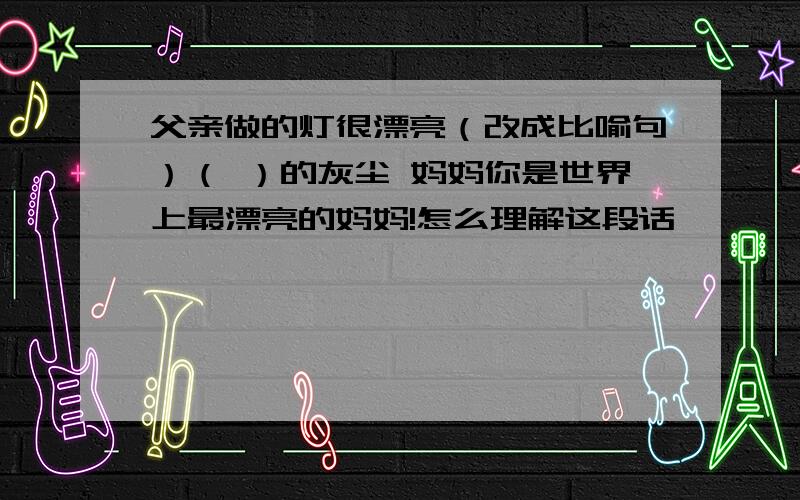 父亲做的灯很漂亮（改成比喻句）（ ）的灰尘 妈妈你是世界上最漂亮的妈妈!怎么理解这段话